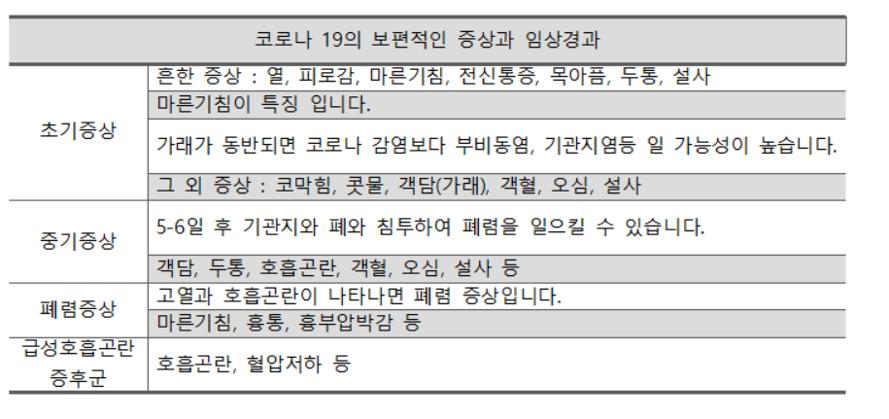 | 코로나 19의 보편적인 증상과 임상경과 | |
|---|---|
| 초기증상 | 흔한 증상 : 열, 피로감, 마른기침, 전신통증, 목아픔, 두통, 설사 |
| | 마른기침이 특징 입니다. |
| | 가래가 동반되면 코로나 감염보다 부비동염, 기관지염등 일 가능성이 높습니다. |
| | 그 외 증상 : 코막힘, 콧물, 객담(가래), 객혈, 오심, 설사 |
| 중기증상 | 5-6일 후 기관지와 폐와 침투하여 폐렴을 일으킬 수 있습니다. |
| | 객담, 두통, 호흡곤란, 객혈, 오심, 설사 등 |
| 폐렴증상 | 고열과 호흡곤란이 나타나면 폐렴 증상입니다. |
| | 마른기침, 흉통, 흉부압박감 등 |
| 급성호흡곤란 증후군 | 호흡곤란, 혈압저하 등 |